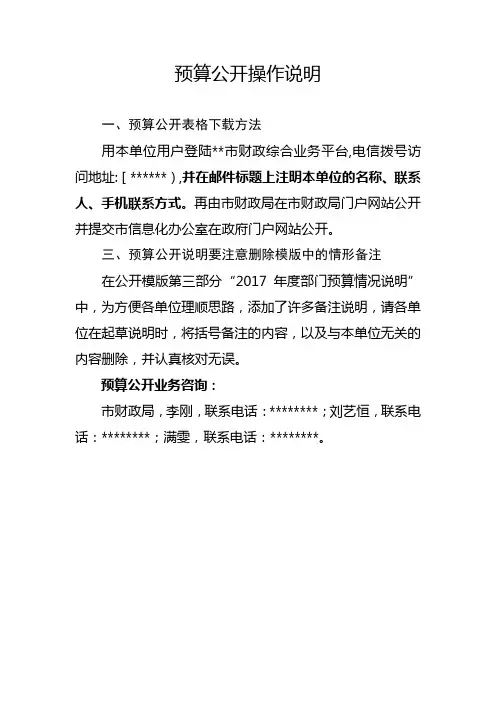 预算公开操作说明

一、预算公开表格下载方法

用本单位用户登陆**市财政综合业务平台,电信拨号访问地址:[ ****** ),并在邮件标题上注明本单位的名称、联系人、手机联系方式。再由市财政局在市财政局门户网站公开并提交市信息化办公室在政府门户网站公开。

三、预算公开说明要注意删除模版中的情形备注

在公开模版第三部分“2017 年度部门预算情况说明”中,为方便各单位理顺思路,添加了许多备注说明,请各单位在起草说明时,将括号备注的内容,以及与本单位无关的内容删除,并认真核对无误。

预算公开业务咨询:

市财政局,李刚,联系电话:********;刘艺恒,联系电话:********;满雯,联系电话:********。